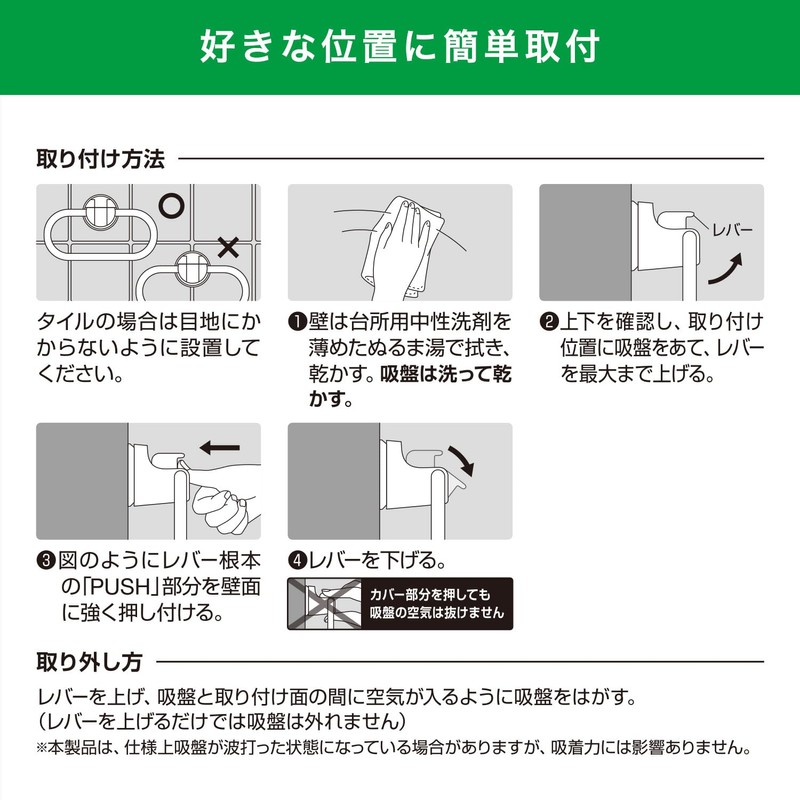 好きな位置に簡単取付

取り付け方法

○
×

タイルの場合は目地にかからないように設置してください。

❶壁は台所用中性洗剤を薄めたぬるま湯で拭き、乾かす。吸盤は洗って乾かす。

レバー

❷上下を確認し、取り付け位置に吸盤をあて、レバーを最大まで上げる。

❸図のようにレバー根本の「PUSH」部分を壁面に強く押し付ける。

❹レバーを下げる。

カバー部分を押しても吸盤の空気は抜けません

取り外し方

レバーを上げ、吸盤と取り付け面の間に空気が入るように吸盤をはがす。
（レバーを上げるだけでは吸盤は外れません）
※本製品は、仕様上吸盤が波打った状態になっている場合がありますが、吸着力には影響ありません。